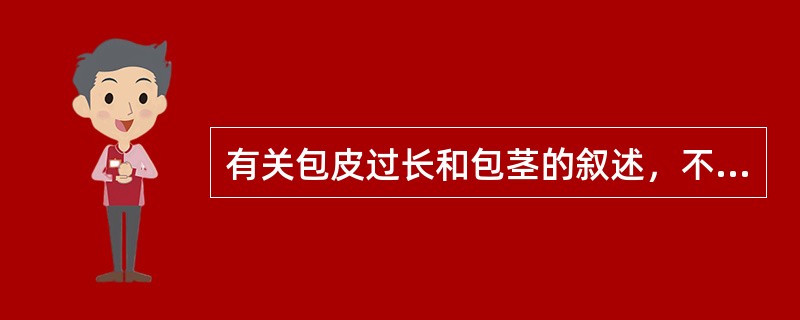 有关包皮过长和包茎的叙述，不...